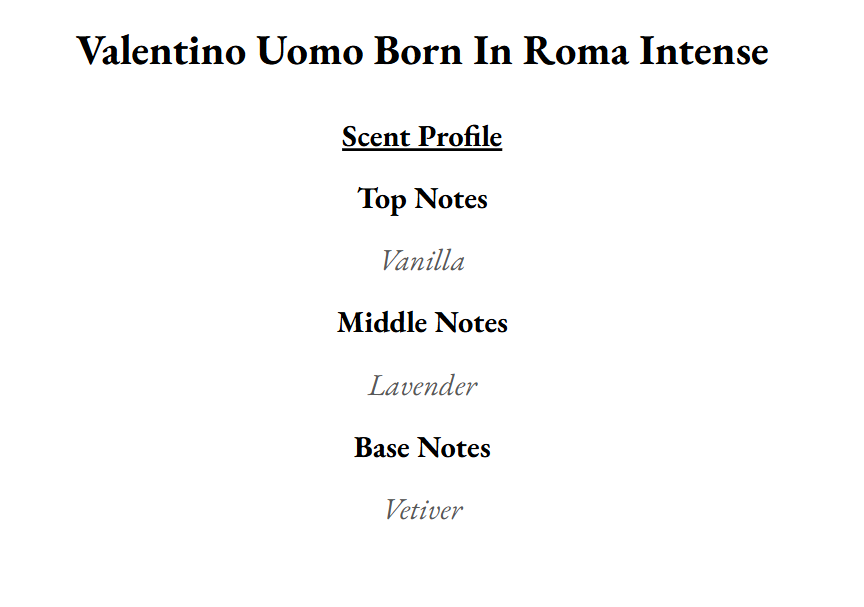 Valentino Uomo Born In Roma Intense

Scent Profile

Top Notes

Vanilla

Middle Notes

Lavender

Base Notes

Vetiver